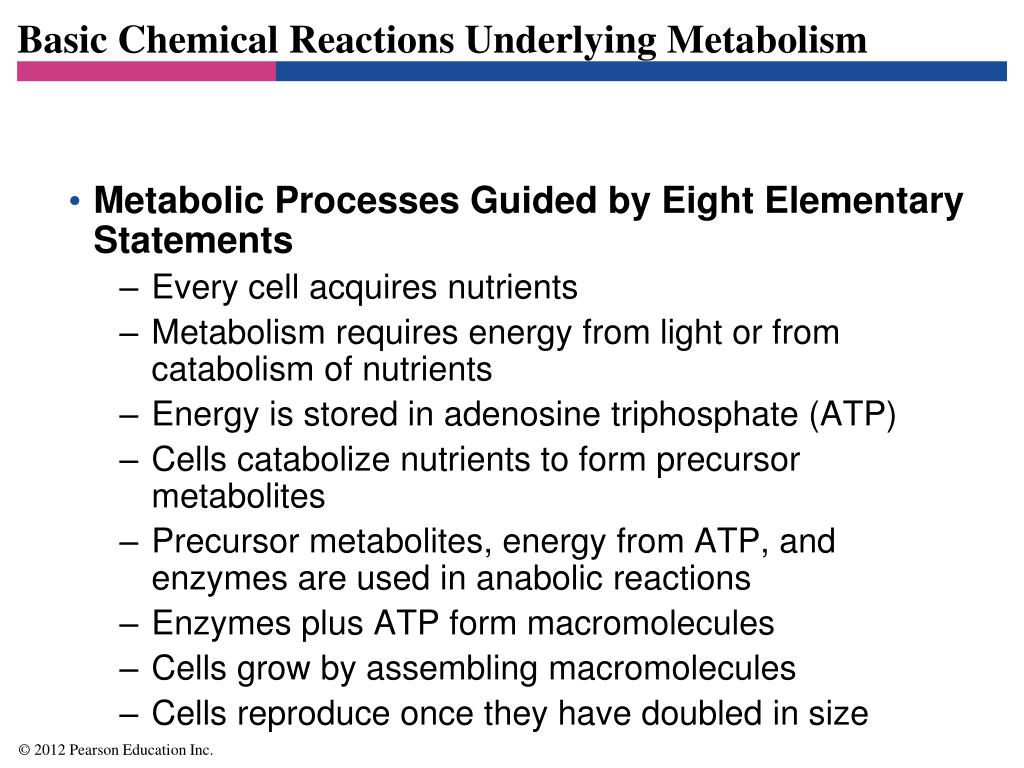 Basic Chemical Reactions Underlying Metabolism

• Metabolic Processes Guided by Eight Elementary Statements
– Every cell acquires nutrients
– Metabolism requires energy from light or from catabolism of nutrients
– Energy is stored in adenosine triphosphate (ATP)
– Cells catabolize nutrients to form precursor metabolites
– Precursor metabolites, energy from ATP, and enzymes are used in anabolic reactions
– Enzymes plus ATP form macromolecules
– Cells grow by assembling macromolecules
– Cells reproduce once they have doubled in size

© 2012 Pearson Education Inc.